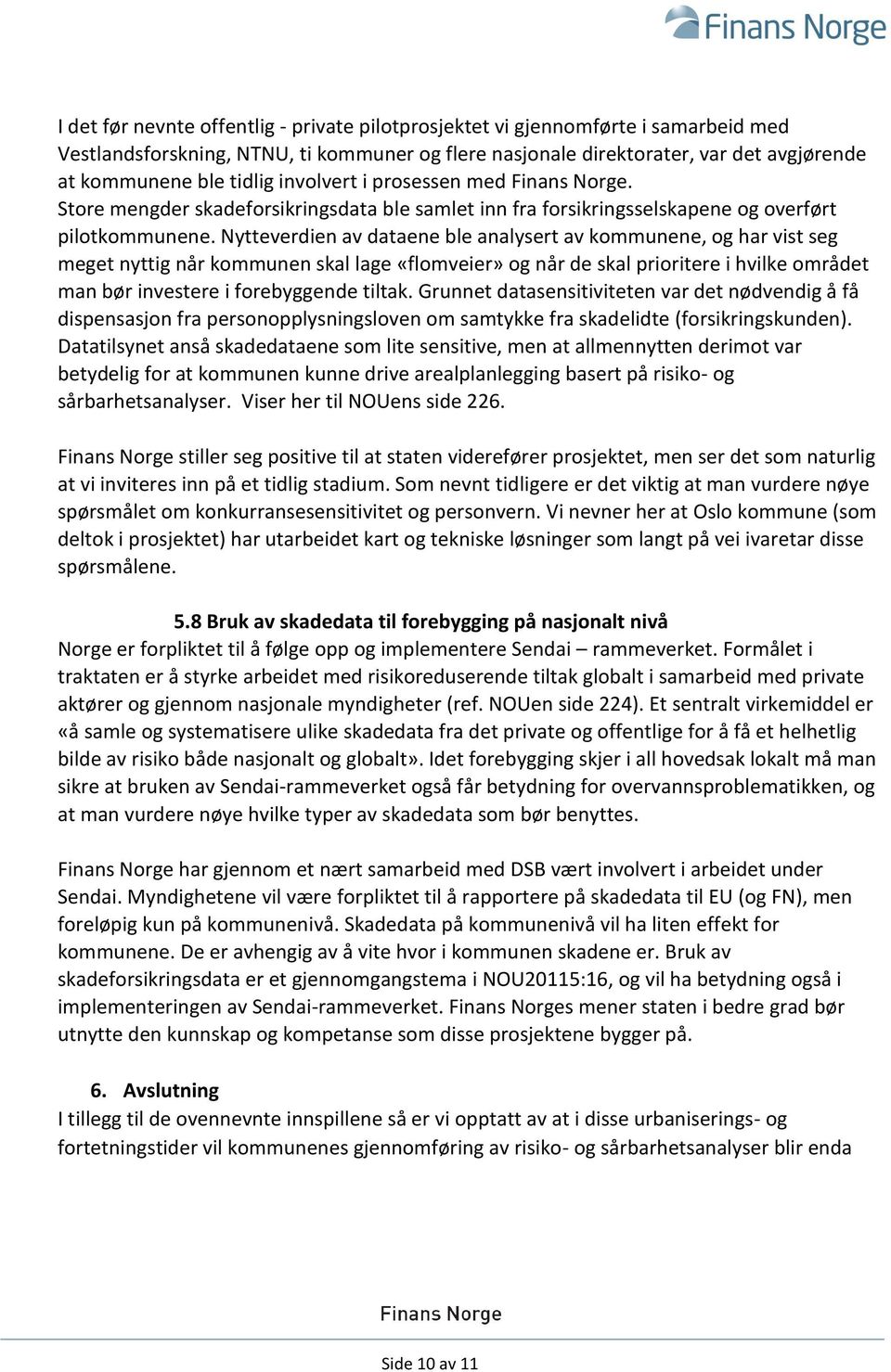 Finans Norge

I det før nevnte offentlig - private pilotprosjektet vi gjennomførte i samarbeid med Vestlandsforskning, NTNU, ti kommuner og flere nasjonale direktorater, var det avgjørende at kommunene ble tidlig involvert i prosessen med Finans Norge. Store mengder skadeforsikringsdata ble samlet inn fra forsikringsselskapene og overført pilotkommunene. Nytteverdien av dataene ble analysert av kommunene, og har vist seg meget nyttig når kommunen skal lage «flomveier» og når de skal prioritere i hvilke området man bør investere i forebyggende tiltak. Grunnet datasensitiviteten var det nødvendig å få dispensasjon fra personopplysningsloven om samtykke fra skadelidte (forsikringskunden). Datatilsynet anså skadedataene som lite sensitive, men at allmennytten derimot var betydelig for at kommunen kunne drive arealplanlegging basert på risiko- og sårbarhetsanalyser. Viser her til NOUens side 226.

Finans Norge stiller seg positive til at staten viderefører prosjektet, men ser det som naturlig at vi inviteres inn på et tidlig stadium. Som nevnt tidligere er det viktig at man vurdere nøye spørsmålet om konkurransesensitivitet og personvern. Vi nevner her at Oslo kommune (som deltok i prosjektet) har utarbeidet kart og tekniske løsninger som langt på vei ivaretar disse spørsmålene.

5.8 Bruk av skadedata til forebygging på nasjonalt nivå
Norge er forpliktet til å følge opp og implementere Sendai – rammeverket. Formålet i traktaten er å styrke arbeidet med risikoreduserende tiltak globalt i samarbeid med private aktører og gjennom nasjonale myndigheter (ref. NOUen side 224). Et sentralt virkemiddel er «å samle og systematisere ulike skadedata fra det private og offentlige for å få et helhetlig bilde av risiko både nasjonalt og globalt». Idet forebygging skjer i all hovedsak lokalt må man sikre at bruken av Sendai-rammeverket også får betydning for overvannsproblematikken, og at man vurdere nøye hvilke typer av skadedata som bør benyttes.

Finans Norge har gjennom et nært samarbeid med DSB vært involvert i arbeidet under Sendai. Myndighetene vil være forpliktet til å rapportere på skadedata til EU (og FN), men foreløpig kun på kommunenivå. Skadedata på kommunenivå vil ha liten effekt for kommunene. De er avhengig av å vite hvor i kommunen skadene er. Bruk av skadeforsikringsdata er et gjennomgangstema i NOU20115:16, og vil ha betydning også i implementeringen av Sendai-rammeverket. Finans Norges mener staten i bedre grad bør utnytte den kunnskap og kompetanse som disse prosjektene bygger på.

6. Avslutning
I tillegg til de ovennevnte innspillene så er vi opptatt av at i disse urbaniserings- og fortetningstider vil kommunenes gjennomføring av risiko- og sårbarhetsanalyser blir enda

Finans Norge

Side 10 av 11